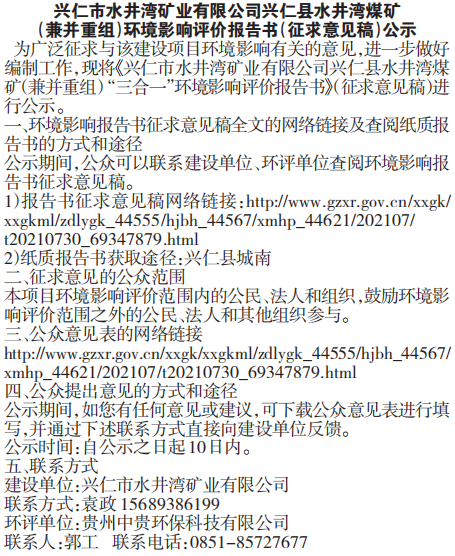 兴仁市水井湾矿业有限公司兴仁县水井湾煤矿（兼并重组）环境影响评价报告书（征求意见稿）公示

为广泛征求与该建设项目环境影响有关的意见，进一步做好编制工作，现将《兴仁市水井湾矿业有限公司兴仁县水井湾煤矿（兼并重组）“三合一”环境影响评价报告书》（征求意见稿）进行公示。

一、环境影响报告书征求意见稿全文的网络链接及查阅纸质报告书的方式和途径

公示期间，公众可以联系建设单位、环评单位查阅环境影响报告书征求意见稿。

1）报告书征求意见稿网络链接：http://www.gzxr.gov.cn/xxgk/xxgkml/zdlygk_44555/hjbh_44567/xmhp_44621/202107/t20210730_69347879.html

2）纸质报告书获取途径：兴仁县城南

二、征求意见的公众范围

本项目环境影响评价范围内的公民、法人和组织，鼓励环境影响评价范围之外的公民、法人和其他组织参与。

三、公众意见表的网络链接

http://www.gzxr.gov.cn/xxgk/xxgkml/zdlygk_44555/hjbh_44567/xmhp_44621/202107/t20210730_69347879.html

四、公众提出意见的方式和途径

公示期间，如您有任何意见或建议，可下载公众意见表进行填写，并通过下述联系方式直接向建设单位反馈。

公示时间：自公示之日起10日内。

五、联系方式

建设单位：兴仁市水井湾矿业有限公司

联系方式：袁政 15689386199

环评单位：贵州中贵环保科技有限公司

联系人：郭工　联系电话：0851-85727677